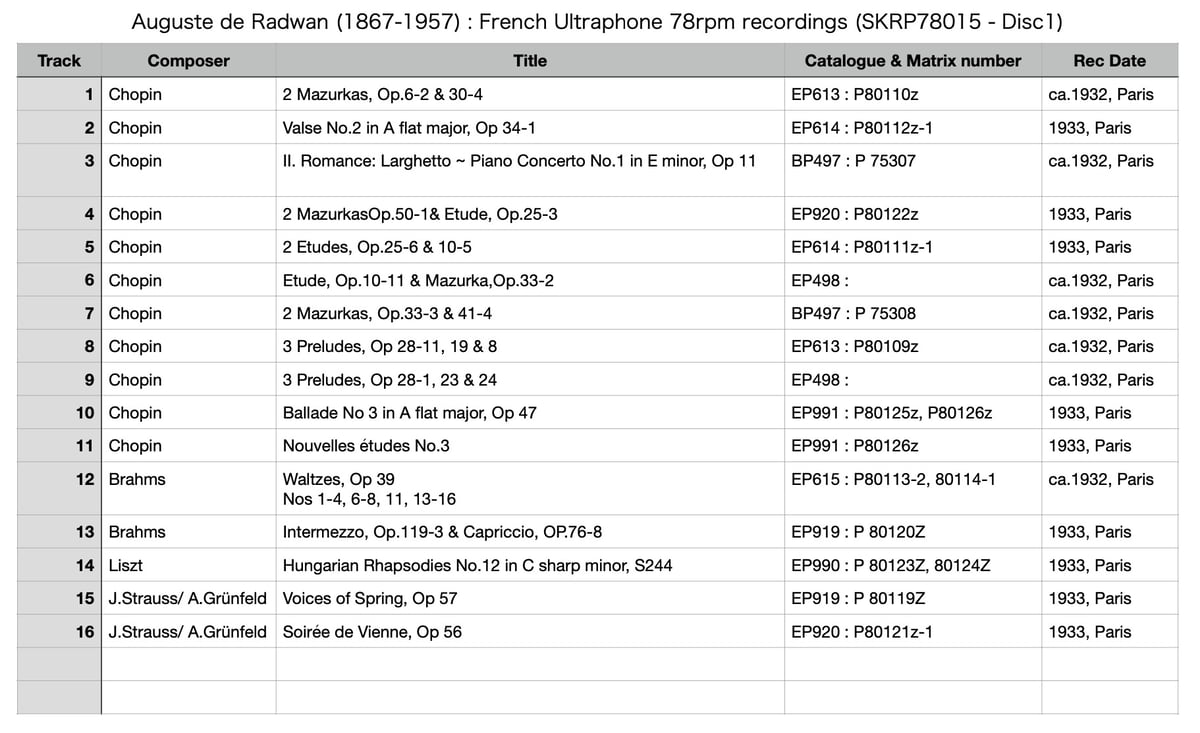 Auguste de Radwan (1867-1957) : French Ultraphone 78rpm recordings (SKRP78015 - Disc1)

| Track | Composer | Title | Catalogue & Matrix number | Rec Date |
|---|---|---|---|---|
| 1 | Chopin | 2 Mazurkas, Op.6-2 & 30-4 | EP613 : P80110z | ca.1932, Paris |
| 2 | Chopin | Valse No.2 in A flat major, Op 34-1 | EP614 : P80112z-1 | 1933, Paris |
| 3 | Chopin | II. Romance: Larghetto ~ Piano Concerto No.1 in E minor, Op 11 | BP497 : P 75307 | ca.1932, Paris |
| 4 | Chopin | 2 MazurkasOp.50-1& Etude, Op.25-3 | EP920 : P80122z | 1933, Paris |
| 5 | Chopin | 2 Etudes, Op.25-6 & 10-5 | EP614 : P80111z-1 | 1933, Paris |
| 6 | Chopin | Etude, Op.10-11 & Mazurka,Op.33-2 | EP498 : | ca.1932, Paris |
| 7 | Chopin | 2 Mazurkas, Op.33-3 & 41-4 | BP497 : P 75308 | ca.1932, Paris |
| 8 | Chopin | 3 Preludes, Op 28-11, 19 & 8 | EP613 : P80109z | ca.1932, Paris |
| 9 | Chopin | 3 Preludes, Op 28-1, 23 & 24 | EP498 : | ca.1932, Paris |
| 10 | Chopin | Ballade No 3 in A flat major, Op 47 | EP991 : P80125z, P80126z | 1933, Paris |
| 11 | Chopin | Nouvelles études No.3 | EP991 : P80126z | 1933, Paris |
| 12 | Brahms | Waltzes, Op 39 Nos 1-4, 6-8, 11, 13-16 | EP615 : P80113-2, 80114-1 | ca.1932, Paris |
| 13 | Brahms | Intermezzo, Op.119-3 & Capriccio, OP.76-8 | EP919 : P 80120Z | 1933, Paris |
| 14 | Liszt | Hungarian Rhapsodies No.12 in C sharp minor, S244 | EP990 : P 80123Z, 80124Z | 1933, Paris |
| 15 | J.Strauss/ A.Grünfeld | Voices of Spring, Op 57 | EP919 : P 80119Z | 1933, Paris |
| 16 | J.Strauss/ A.Grünfeld | Soirée de Vienne, Op 56 | EP920 : P80121z-1 | 1933, Paris |